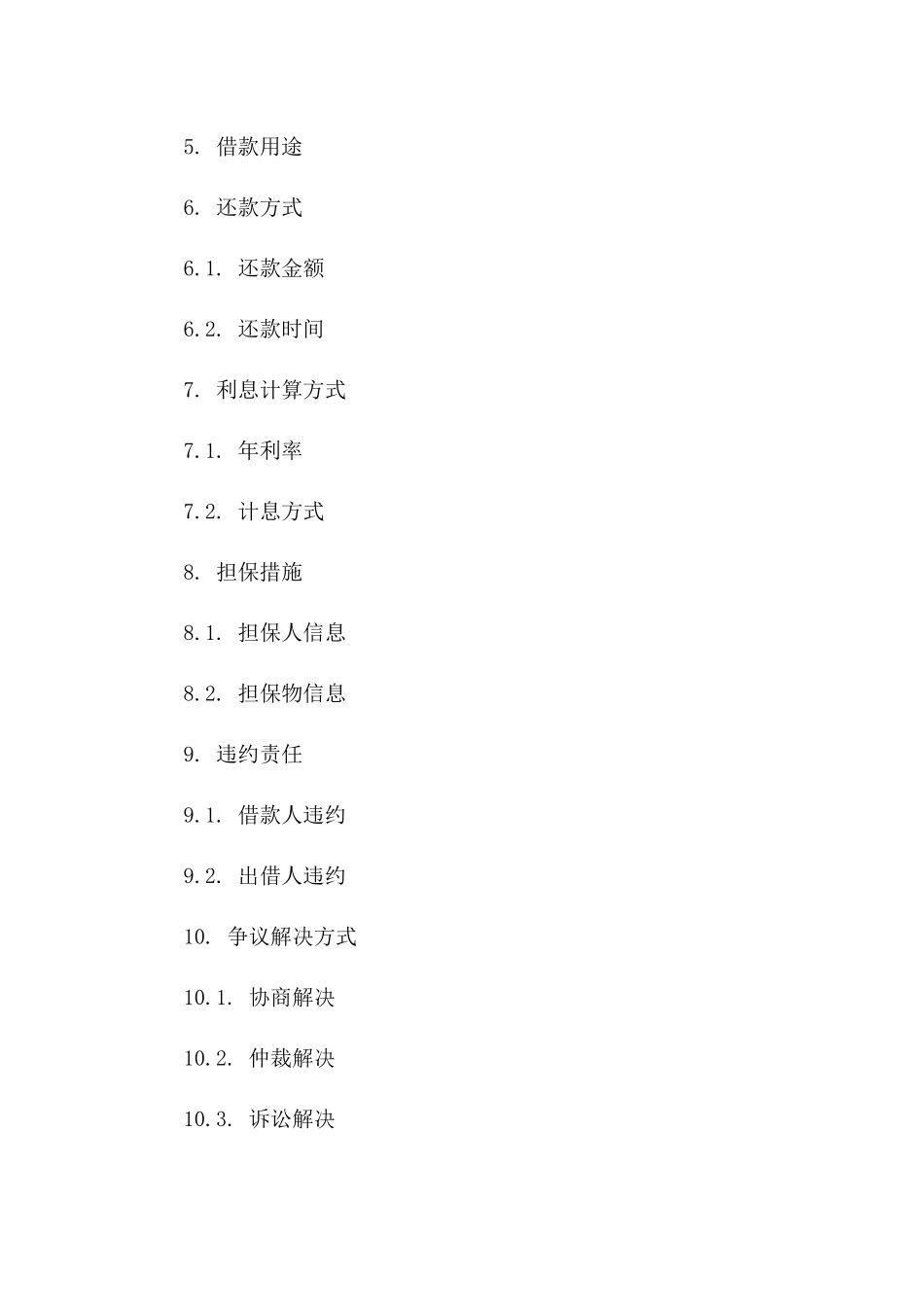 5. 借款用途

6. 还款方式

6.1. 还款金额

6.2. 还款时间

7. 利息计算方式

7.1. 年利率

7.2. 计息方式

8. 担保措施

8.1. 担保人信息

8.2. 担保物信息

9. 违约责任

9.1. 借款人违约

9.2. 出借人违约

10. 争议解决方式

10.1. 协商解决

10.2. 仲裁解决

10.3. 诉讼解决